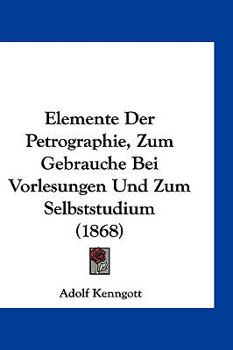 Elemente Der Petrographie, Zum Gebrauche Bei Vorlesungen Und Zum Selbststudium (1868)

Adolf Kenngott